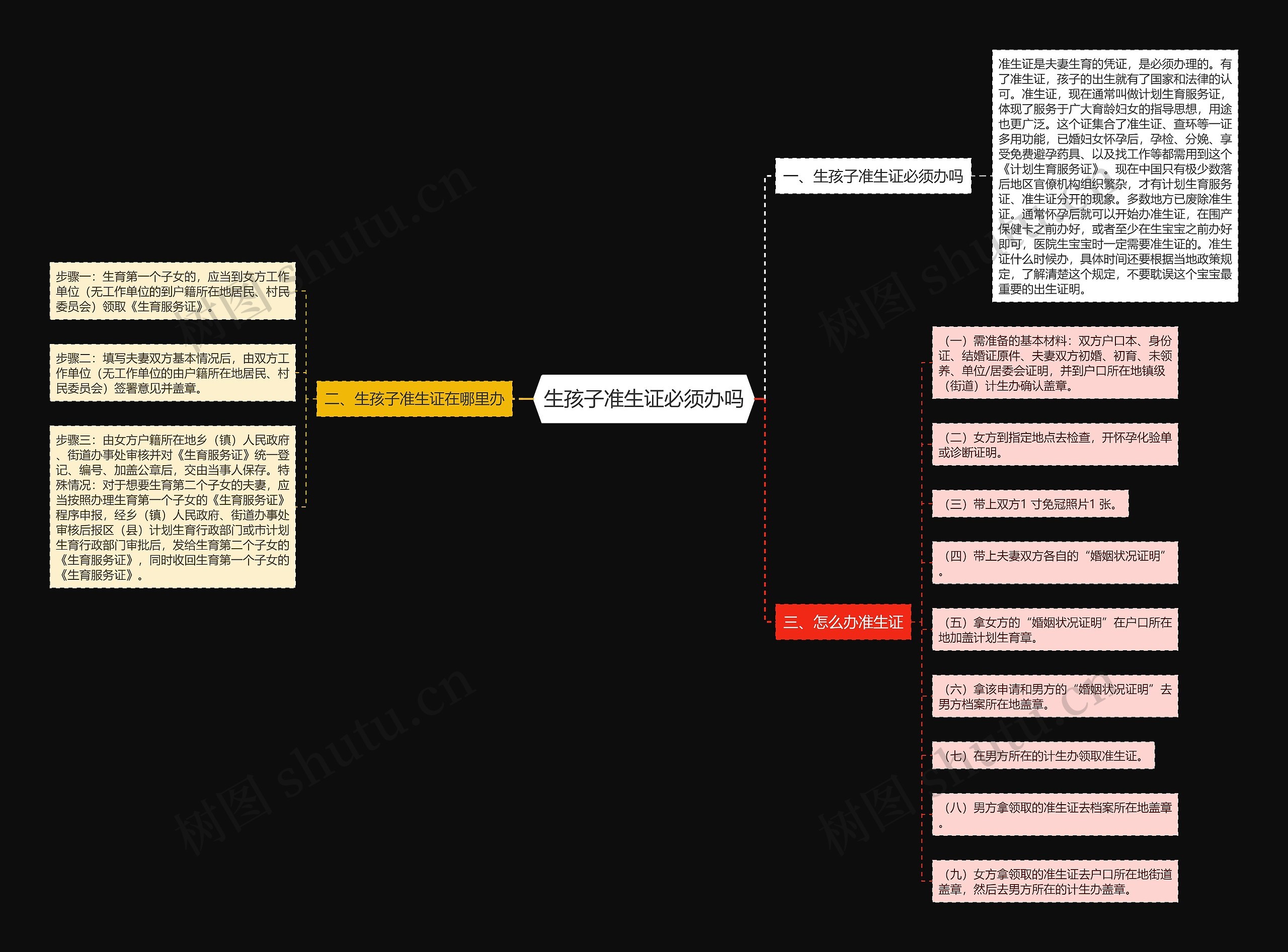 生孩子准生证必须办吗

一、生孩子准生证必须办吗

准生证是夫妻生育的凭证，是必须办理的。有了准生证，孩子的出生就有了国家和法律的认可。准生证，现在通常叫做计划生育服务证，体现了服务于广大育龄妇女的指导思想，用途也更广泛。这个证集合了准生证、查环等一证多用功能，已婚妇女怀孕后，孕检、分娩、享受免费避孕药具、以及找工作等都需用到这个《计划生育服务证》。现在中国只有极少数落后地区官僚机构组织繁杂，才有计划生育服务证、准生证分开的现象。多数地方已废除准生证。通常怀孕后就可以开始办准生证，在围产保健卡之前办好，或者至少在生宝宝之前办好即可，医院生宝宝时一定需要准生证的。准生证什么时候办，具体时间还要根据当地政策规定，了解清楚这个规定，不要耽误这个宝宝最重要的出生证明。

二、生孩子准生证在哪里办

步骤一：生育第一个子女的，应当到女方工作单位（无工作单位的到户籍所在地居民、村民委员会）领取《生育服务证》。

步骤二：填写夫妻双方基本情况后，由双方工作单位（无工作单位的由户籍所在地居民、村民委员会）签署意见并盖章。

步骤三：由女方户籍所在地乡（镇）人民政府、街道办事处审核并对《生育服务证》统一登记、编号、加盖公章后，交由当事人保存。特殊情况：对于想要生育第二个子女的夫妻，应当按照办理生育第一个子女的《生育服务证》程序申报，经乡（镇）人民政府、街道办事处审核后报区（县）计划生育行政部门或市计划生育行政部门审批后，发给生育第二个子女的《生育服务证》，同时收回生育第一个子女的《生育服务证》。

三、怎么办准生证

（一）需准备的基本材料：双方户口本、身份证、结婚证原件、夫妻双方初婚、初育、未领养、单位/居委会证明，并到户口所在地镇级（街道）计生办确认盖章。

（二）女方到指定地点去检查，开怀孕化验单或诊断证明。

（三）带上双方1 寸免冠照片1 张。

（四）带上夫妻双方各自的“婚姻状况证明”。

（五）拿女方的“婚姻状况证明”在户口所在地加盖计划生育章。

（六）拿该申请和男方的“婚姻状况证明”去男方档案所在地盖章。

（七）在男方所在的计生办领取准生证。

（八）男方拿领取的准生证去档案所在地盖章。

（九）女方拿领取的准生证去户口所在地街道盖章，然后去男方所在的计生办盖章。

树图 shutu.cn
树图 shutu.cn
树图 shutu.cn
树图 shutu.cn